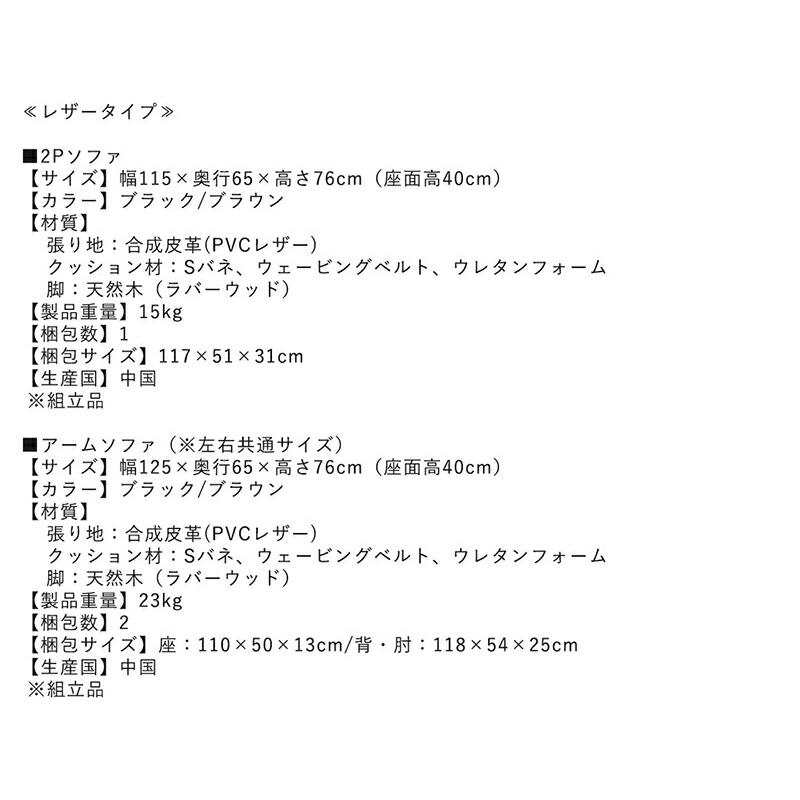 ≪レザータイプ≫

■2Pソファ
【サイズ】幅115×奥行65×高さ76cm（座面高40cm）
【カラー】ブラック/ブラウン
【材質】
張り地：合成皮革(PVCレザー)
クッション材：Sバネ、ウェービングベルト、ウレタンフォーム
脚：天然木（ラバーウッド）
【製品重量】15kg
【梱包数】1
【梱包サイズ】117×51×31cm
【生産国】中国
※組立品

■アームソファ（※左右共通サイズ）
【サイズ】幅125×奥行65×高さ76cm（座面高40cm）
【カラー】ブラック/ブラウン
【材質】
張り地：合成皮革(PVCレザー)
クッション材：Sバネ、ウェービングベルト、ウレタンフォーム
脚：天然木（ラバーウッド）
【製品重量】23kg
【梱包数】2
【梱包サイズ】座：110×50×13cm/背・肘：118×54×25cm
【生産国】中国
※組立品